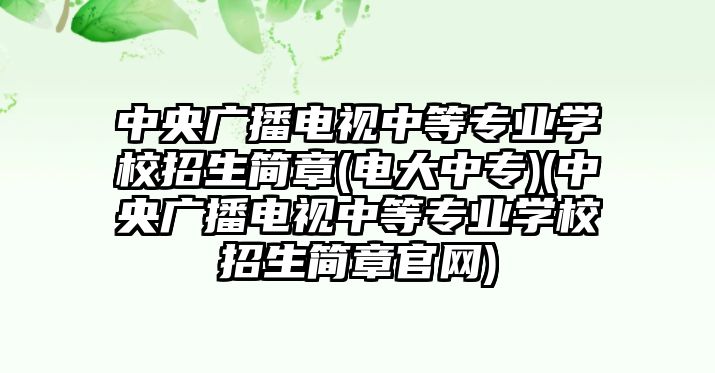 中央广播电视中等专业学校招生简章(电大中专)(中央广播电视中等专业学校招生简章官网)